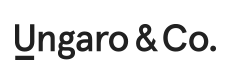 Ungaro & Co.